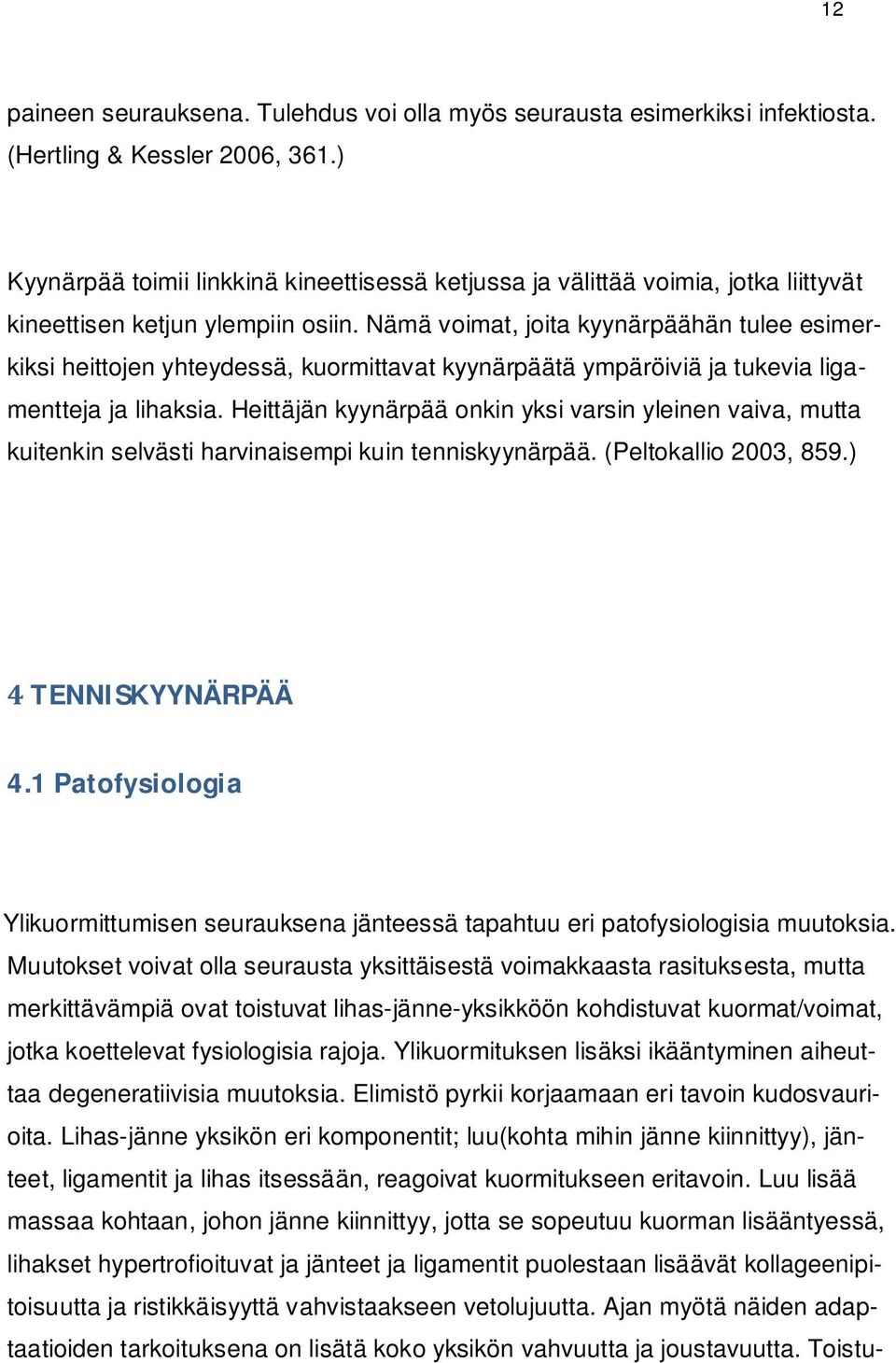 12

paineen seurauksena. Tulehdus voi olla myös seurausta esimerkiksi infektiosta. (Hertling & Kessler 2006, 361.)

Kyynärpää toimii linkkinä kineettisessä ketjussa ja välittää voimia, jotka liittyvät kineettisen ketjun ylempiin osiin. Nämä voimat, joita kyynärpäähän tulee esimerkiksi heittojen yhteydessä, kuormittavat kyynärpäätä ympäröiviä ja tukevia ligamentteja ja lihaksia. Heittäjän kyynärpää onkin yksi varsin yleinen vaiva, mutta kuitenkin selvästi harvinaisempi kuin tenniskyynärpää. (Peltokallio 2003, 859.)

4 TENNISKYYNÄRPÄÄ

4.1 Patofysiologia

Ylikuormittumisen seurauksena jänteessä tapahtuu eri patofysiologisia muutoksia. Muutokset voivat olla seurausta yksittäisestä voimakkaasta rasituksesta, mutta merkittävämpiä ovat toistuvat lihas-jänne-yksikköön kohdistuvat kuormat/voimat, jotka koettelevat fysiologisia rajoja. Ylikuormituksen lisäksi ikääntyminen aiheuttaa degeneratiivisia muutoksia. Elimistö pyrkii korjaamaan eri tavoin kudosvaurioita. Lihas-jänne yksikön eri komponentit; luu(kohta mihin jänne kiinnittyy), jänteet, ligamentit ja lihas itsessään, reagoivat kuormitukseen eritavoin. Luu lisää massaa kohtaan, johon jänne kiinnittyy, jotta se sopeutuu kuorman lisääntyessä, lihakset hypertrofioituvat ja jänteet ja ligamentit puolestaan lisäävät kollageenipitoisuutta ja ristikkäisyyttä vahvistaakseen vetolujuutta. Ajan myötä näiden adaptaatioiden tarkoituksena on lisätä koko yksikön vahvuutta ja joustavuutta. Toistu-